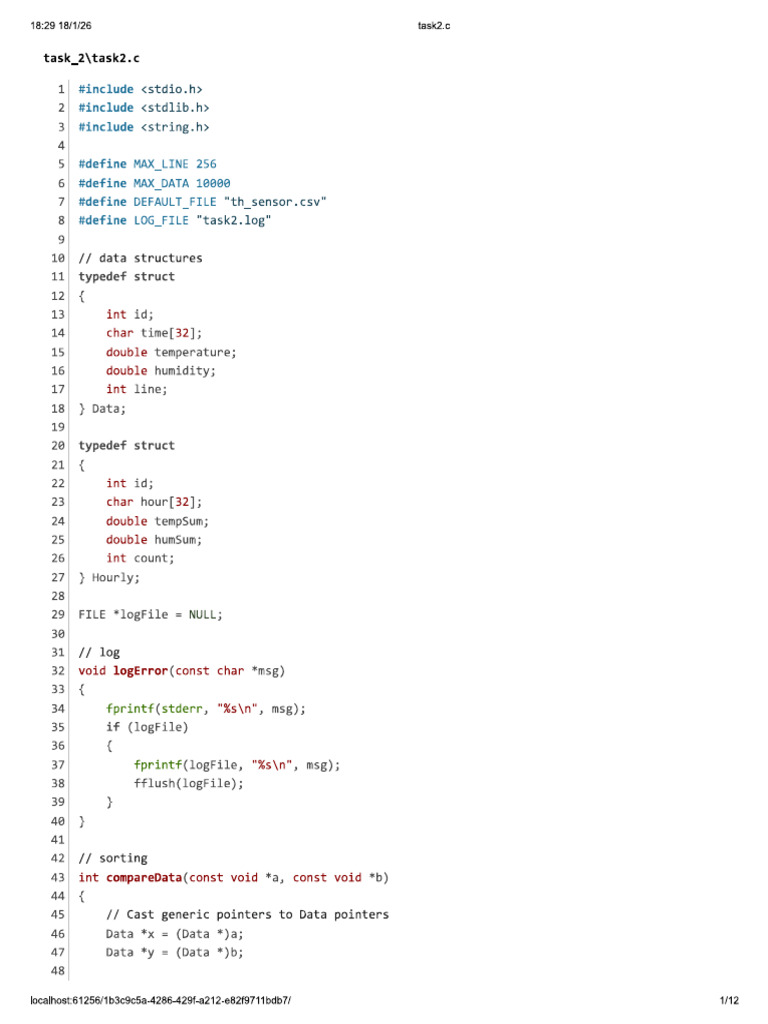 18:29 18/1/26 task2.c

task_2\task2.c

1 #include <stdio.h>
2 #include <stdlib.h>
3 #include <string.h>
4
5 #define MAX_LINE 256
6 #define MAX_DATA 10000
7 #define DEFAULT_FILE "th_sensor.csv"
8 #define LOG_FILE "task2.log"
9
10 // data structures
11 typedef struct
12 {
13     int id;
14     char time[32];
15     double temperature;
16     double humidity;
17     int line;
18 } Data;
19
20 typedef struct
21 {
22     int id;
23     char hour[32];
24     double tempSum;
25     double humSum;
26     int count;
27 } Hourly;
28
29 FILE *logFile = NULL;
30
31 // log
32 void logError(const char *msg)
33 {
34     fprintf(stderr, "%s\n", msg);
35     if (logFile)
36     {
37         fprintf(logFile, "%s\n", msg);
38         fflush(logFile);
39     }
40 }
41
42 // sorting
43 int compareData(const void *a, const void *b)
44 {
45     // Cast generic pointers to Data pointers
46     Data *x = (Data *)a;
47     Data *y = (Data *)b;
48

localhost:61256/1b3c9c5a-4286-429f-a212-e82f9711bdb7/ 1/12